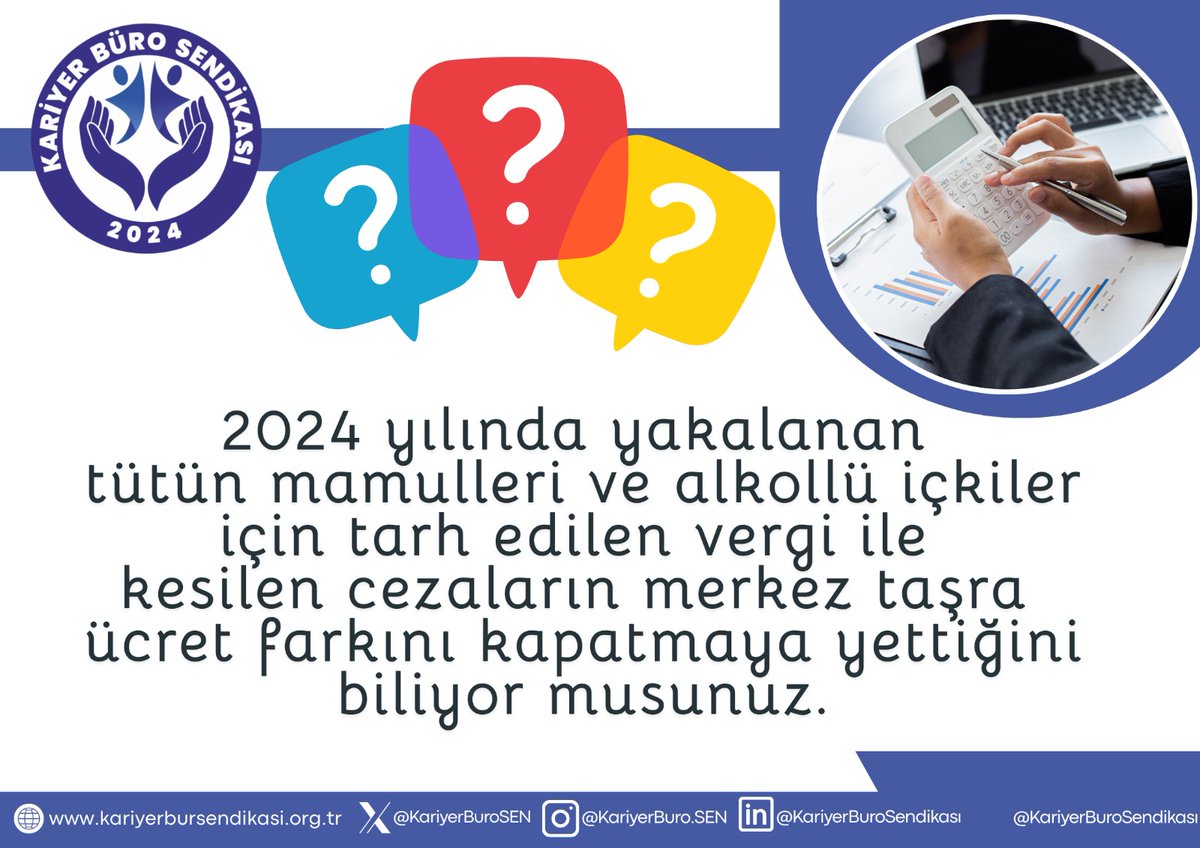 KARİYER BÜRO SENDİKASI
2024

?
?
?

2024 yılında yakalanan tütün mamulleri ve alkollü içkiler için tarh edilen vergi ile kesilen cezaların merkez taşra ücret farkını kapatmaya yettiğini biliyor musunuz.

www.kariyerbursendikasi.org.tr @KariyerBuroSEN @KariyerBuro.SEN @KariyerBuroSendikası @KariyerBuroSendikası